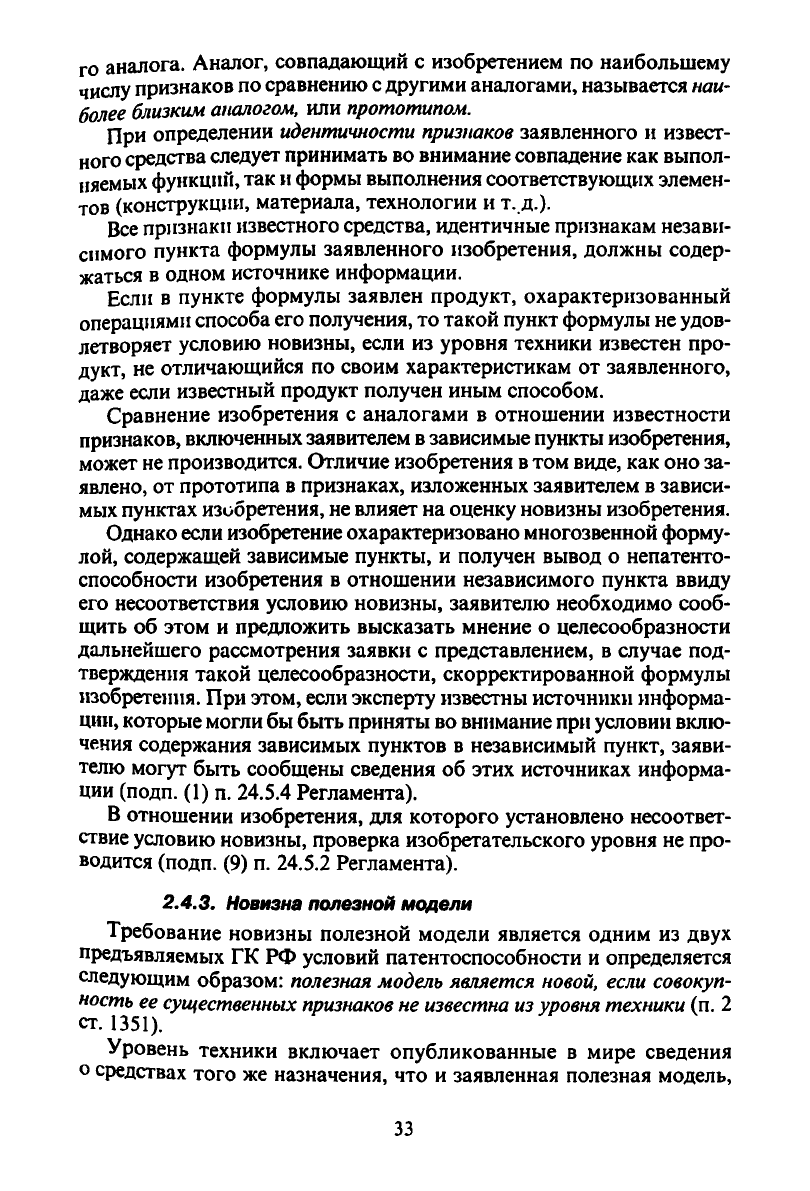 го аналога. Аналог, совпадающий с изобретением по наибольшему числу признаков по сравнению с другими аналогами, называется наиболее близким аналогом, или прототипом.

При определении идентичности признаков заявленного и известного средства следует принимать во внимание совпадение как выполняемых функций, так и формы выполнения соответствующих элементов (конструкции, материала, технологии и т. д.).

Все признаки известного средства, идентичные признакам независимого пункта формулы заявленного изобретения, должны содержаться в одном источнике информации.

Если в пункте формулы заявлен продукт, охарактеризованный операциями способа его получения, то такой пункт формулы не удовлетворяет условию новизны, если из уровня техники известен продукт, не отличающийся по своим характеристикам от заявленного, даже если известный продукт получен иным способом.

Сравнение изобретения с аналогами в отношении известности признаков, включенных заявителем в зависимые пункты изобретения, может не производится. Отличие изобретения в том виде, как оно заявлено, от прототипа в признаках, изложенных заявителем в зависимых пунктах изобретения, не влияет на оценку новизны изобретения.

Однако если изобретение охарактеризовано многозвенной формулой, содержащей зависимые пункты, и получен вывод о непатентоспособности изобретения в отношении независимого пункта ввиду его несоответствия условию новизны, заявителю необходимо сообщить об этом и предложить высказать мнение о целесообразности дальнейшего рассмотрения заявки с представлением, в случае подтверждения такой целесообразности, скорректированной формулы изобретения. При этом, если эксперту известны источники информации, которые могли бы быть приняты во внимание при условии включения содержания зависимых пунктов в независимый пункт, заявителю могут быть сообщены сведения об этих источниках информации (подп. (1) п. 24.5.4 Регламента).

В отношении изобретения, для которого установлено несоответствие условию новизны, проверка изобретательского уровня не проводится (подп. (9) п. 24.5.2 Регламента).

2.4.3. Новизна полезной модели

Требование новизны полезной модели является одним из двух предъявляемых ГК РФ условий патентоспособности и определяется следующим образом: полезная модель является новой, если совокупность ее существенных признаков не известна из уровня техники (п. 2 ст. 1351).

Уровень техники включает опубликованные в мире сведения о средствах того же назначения, что и заявленная полезная модель,

33